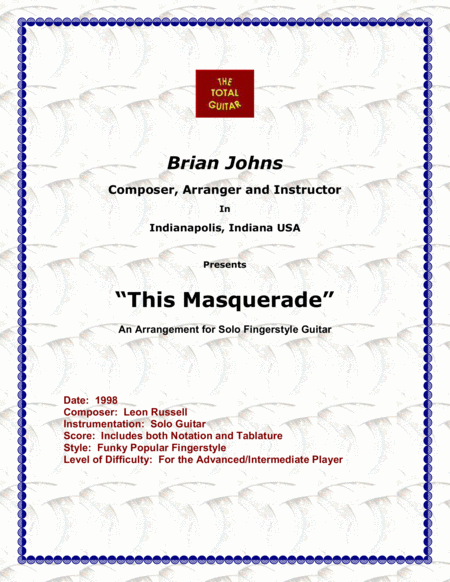 THE TOTAL GUITAR

Brian Johns

Composer, Arranger and Instructor

In

Indianapolis, Indiana USA

Presents

“This Masquerade”

An Arrangement for Solo Fingerstyle Guitar

Date: 1998
Composer: Leon Russell
Instrumentation: Solo Guitar
Score: Includes both Notation and Tablature
Style: Funky Popular Fingerstyle
Level of Difficulty: For the Advanced/Intermediate Player